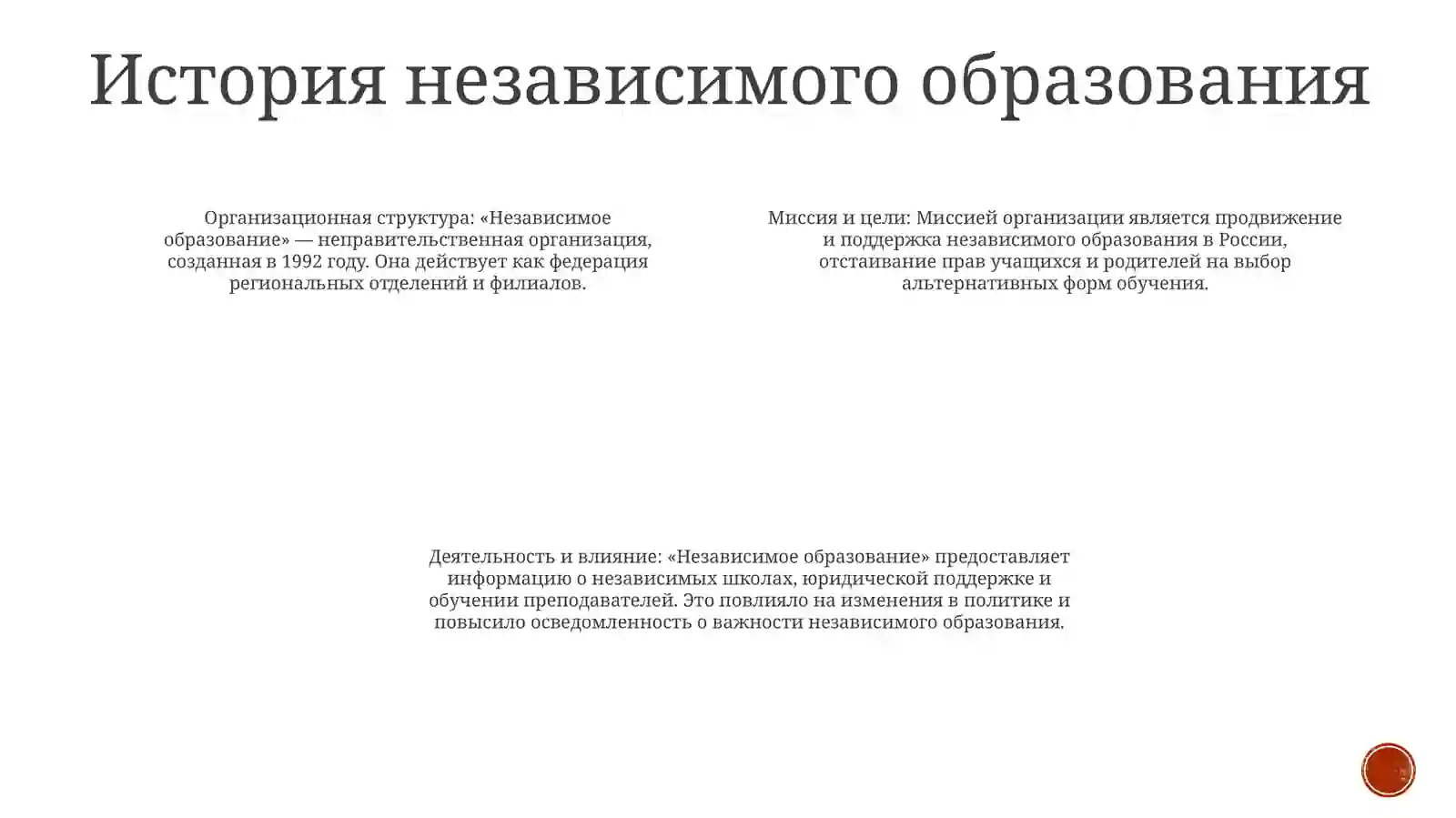 История независимого образования

Организационная структура: «Независимое образование» — неправительственная организация, созданная в 1992 году. Она действует как федерация региональных отделений и филиалов.

Миссия и цели: Миссией организации является продвижение и поддержка независимого образования в России, отстаивание прав учащихся и родителей на выбор альтернативных форм обучения.

Деятельность и влияние: «Независимое образование» предоставляет информацию о независимых школах, юридической поддержке и обучении преподавателей. Это повлияло на изменения в политике и повысило осведомленность о важности независимого образования.